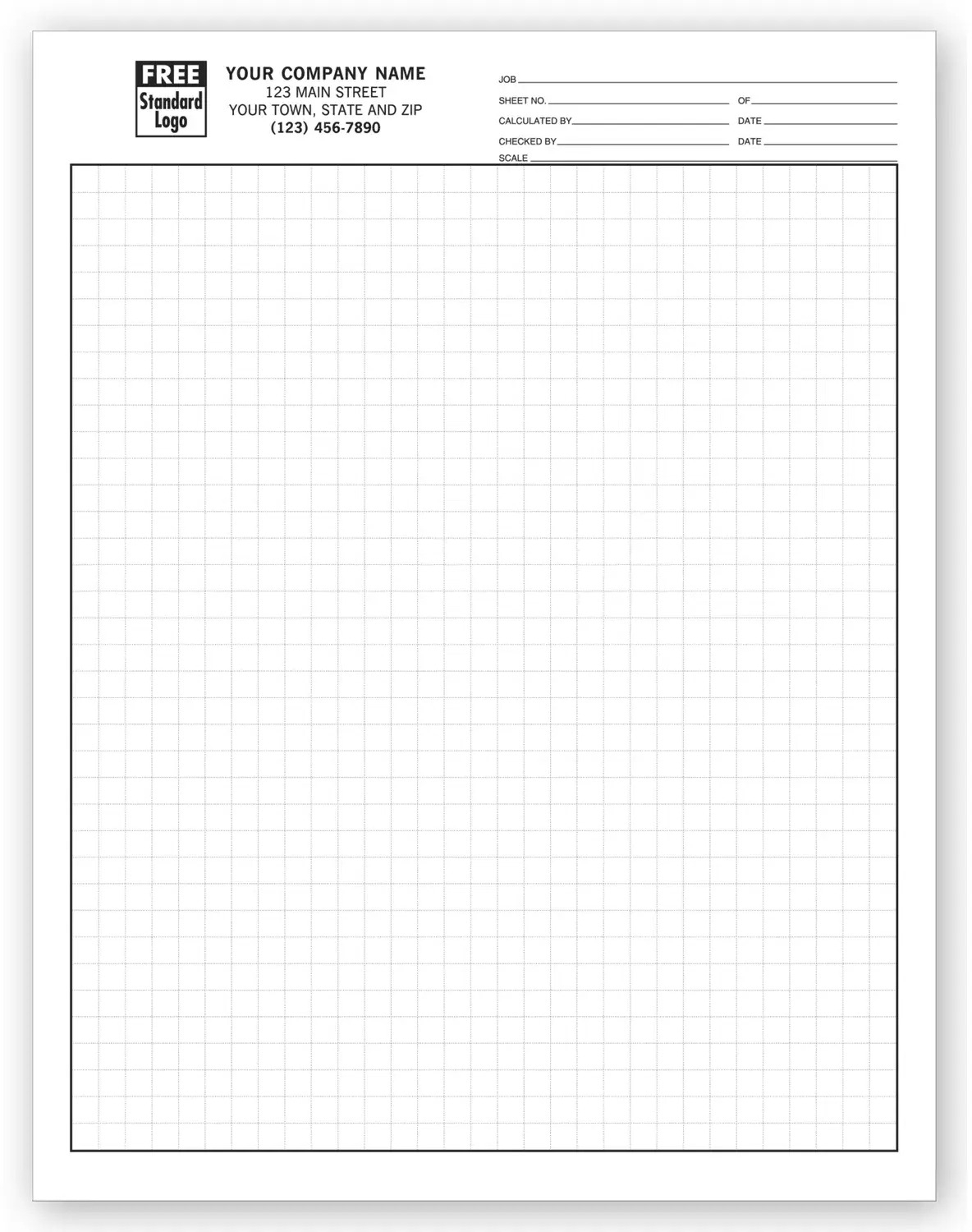 FREE
Standard
Logo

YOUR COMPANY NAME
123 MAIN STREET
YOUR TOWN, STATE AND ZIP
(123) 456-7890

JOB

SHEET NO. OF

CALCULATED BY DATE

CHECKED BY DATE

SCALE